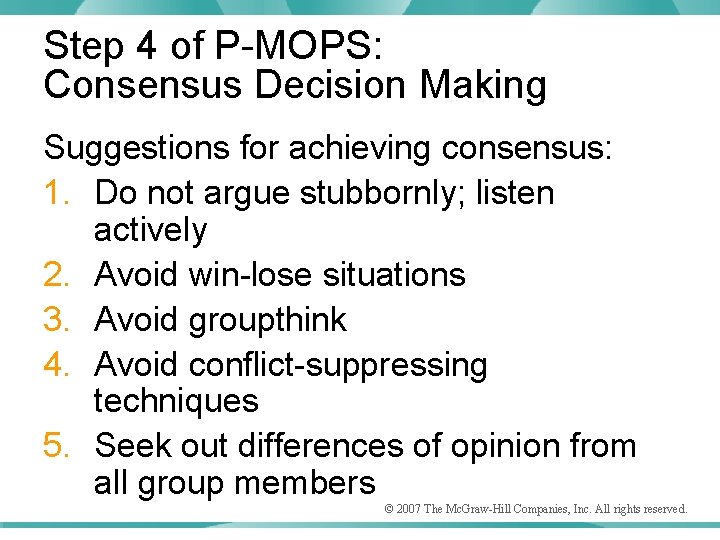 Step 4 of P-MOPS:
Consensus Decision Making

Suggestions for achieving consensus:

1. Do not argue stubbornly; listen actively
2. Avoid win-lose situations
3. Avoid groupthink
4. Avoid conflict-suppressing techniques
5. Seek out differences of opinion from all group members

© 2007 The McGraw-Hill Companies, Inc. All rights reserved.